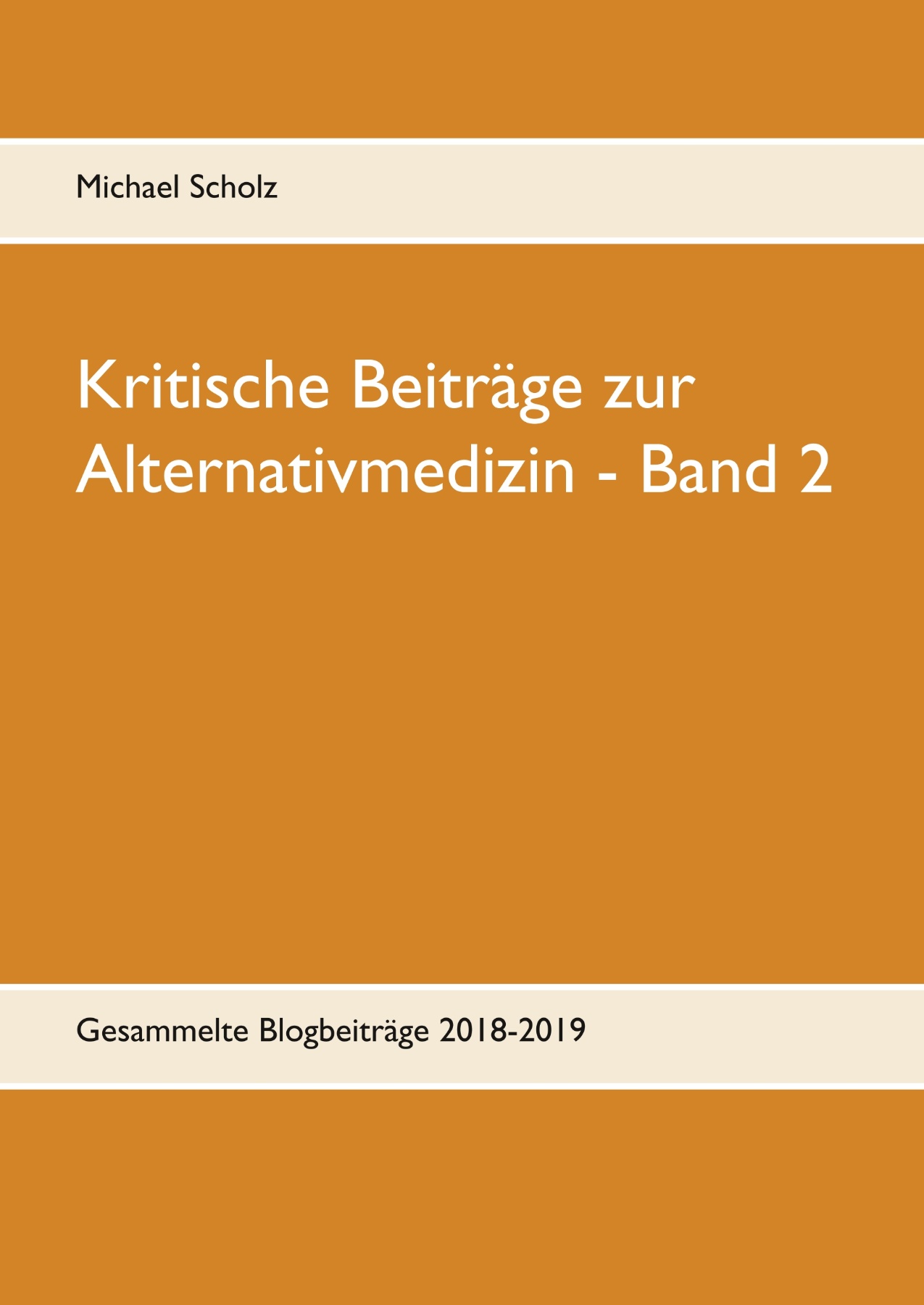 Michael Scholz

Kritische Beiträge zur Alternativmedizin - Band 2

Gesammelte Blogbeiträge 2018-2019